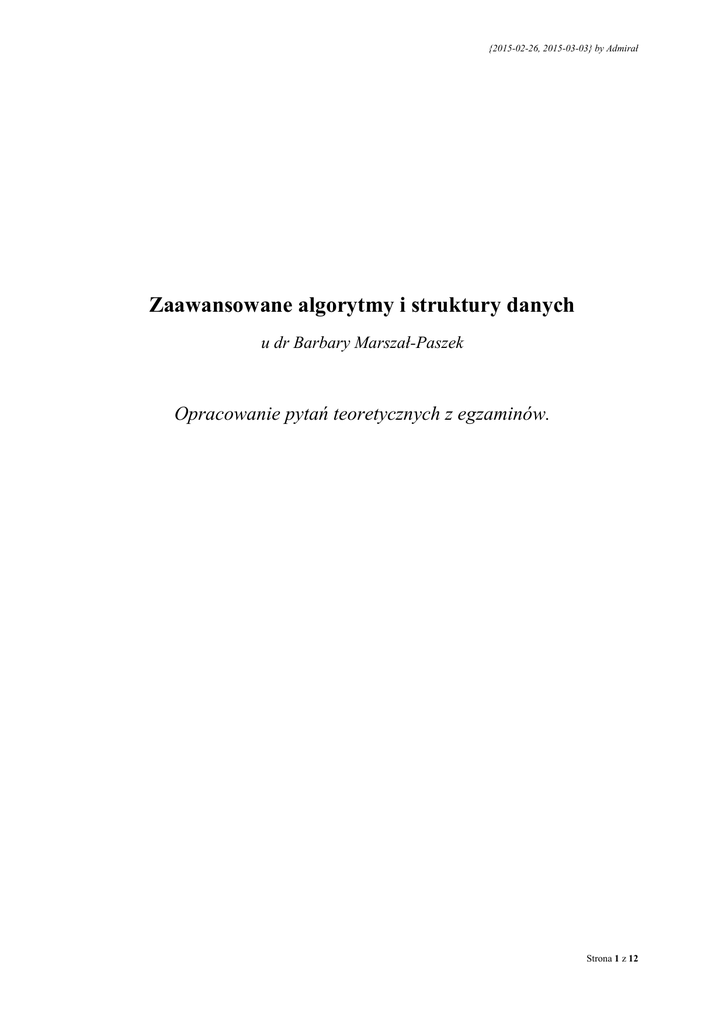 {2015-02-26, 2015-03-03} by Admiral

Zaawansowane algorytmy i struktury danych

u dr Barbary Marszał-Paszek

Opracowanie pytań teoretycznych z egzaminów.

Strona 1 z 12